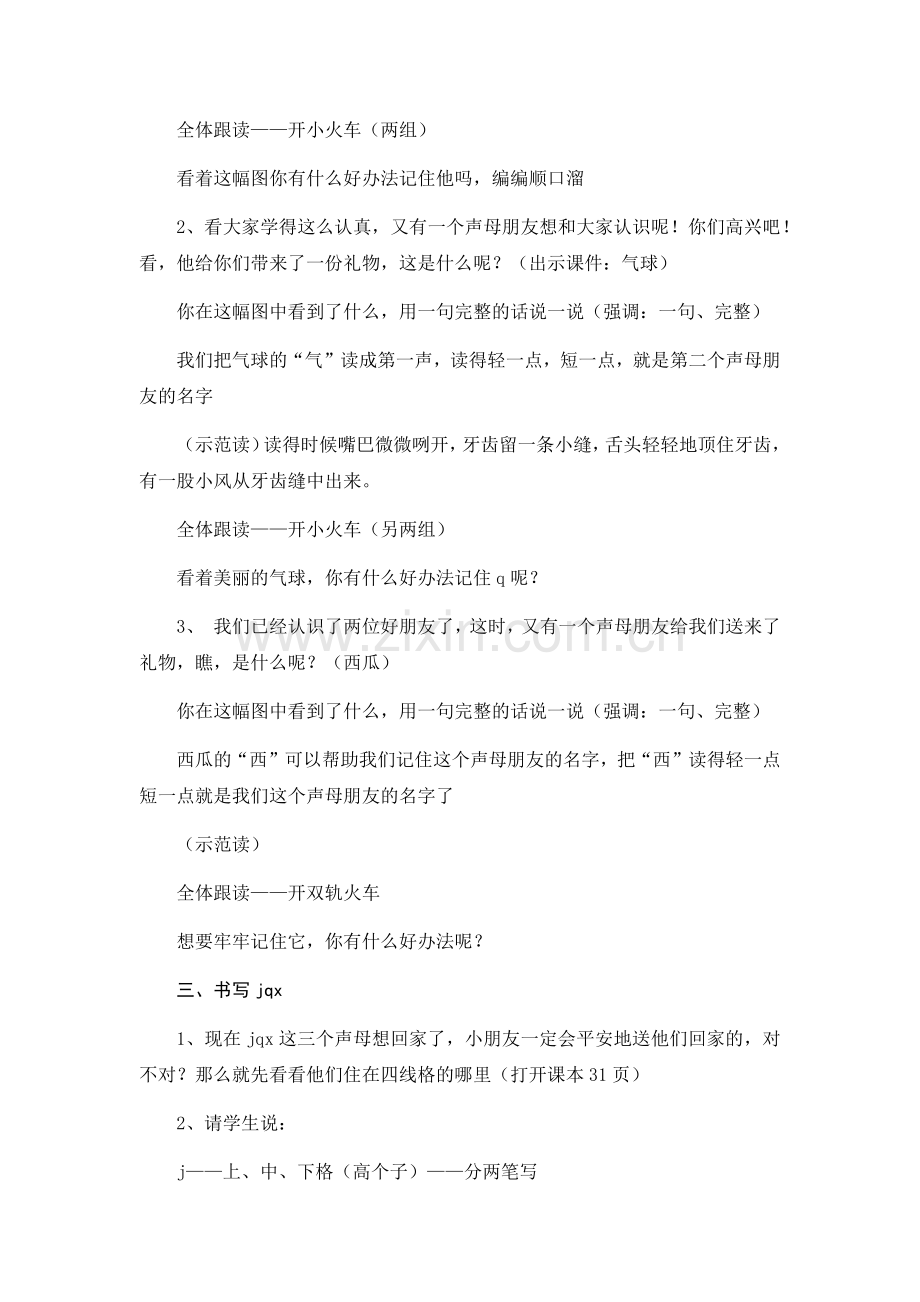 全体跟读——开小火车（两组）

看着这幅图你有什么好办法记住他吗，编编顺口溜

2、看大家学得这么认真，又有一个声母朋友想和大家认识呢！你们高兴吧！看，他给你们带来了一份礼物，这是什么呢？（出示课件：气球）

你在这幅图中看到了什么，用一句完整的话说一说（强调：一句、完整）

我们把气球的“气”读成第一声，读得轻一点，短一点，就是第二个声母朋友的名字

（示范读）读得时候嘴巴微微咧开，牙齿留一条小缝，舌头轻轻地顶住牙齿，有一股小风从牙齿缝中出来。

全体跟读——开小火车（另两组）

看着美丽的气球，你有什么好办法记住q呢？

3、 我们已经认识了两位好朋友了，这时，又有一个声母朋友给我们送来了礼物，瞧，是什么呢？（西瓜）

你在这幅图中看到了什么，用一句完整的话说一说（强调：一句、完整）

西瓜的“西”可以帮助我们记住这个声母朋友的名字，把“西”读得轻一点短一点就是我们这个声母朋友的名字了

（示范读）

全体跟读——开双轨火车

想要牢牢记住它，你有什么好办法呢？

三、书写jqx

1、现在jqx这三个声母想回家了，小朋友一定会平安地送他们回家的，对不对？那么就先看看他们住在四线格的哪里（打开课本31页）

2、请学生说：

j——上、中、下格（高个子）——分两笔写

www.zixin.com.cn